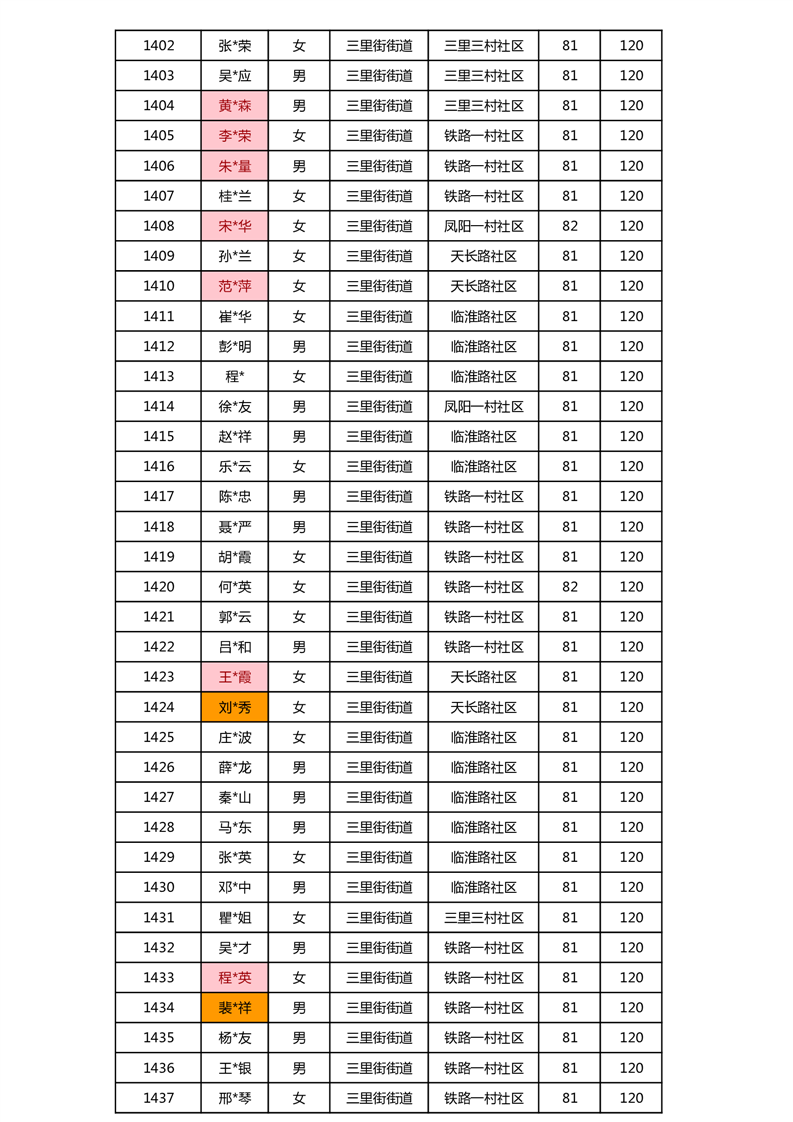 | 1402 | 张*荣 | 女 | 三里街街道 | 三里三村社区 | 81 | 120 |
|---|---|---|---|---|---|---|
| 1403 | 吴*应 | 男 | 三里街街道 | 三里三村社区 | 81 | 120 |
| 1404 | 黄*森 | 男 | 三里街街道 | 三里三村社区 | 81 | 120 |
| 1405 | 李*荣 | 女 | 三里街街道 | 铁路一村社区 | 81 | 120 |
| 1406 | 朱*量 | 男 | 三里街街道 | 铁路一村社区 | 81 | 120 |
| 1407 | 桂*兰 | 女 | 三里街街道 | 铁路一村社区 | 81 | 120 |
| 1408 | 宋*华 | 女 | 三里街街道 | 凤阳一村社区 | 82 | 120 |
| 1409 | 孙*兰 | 女 | 三里街街道 | 天长路社区 | 81 | 120 |
| 1410 | 范*萍 | 女 | 三里街街道 | 天长路社区 | 81 | 120 |
| 1411 | 崔*华 | 女 | 三里街街道 | 临淮路社区 | 81 | 120 |
| 1412 | 彭*明 | 男 | 三里街街道 | 临淮路社区 | 81 | 120 |
| 1413 | 程* | 女 | 三里街街道 | 临淮路社区 | 81 | 120 |
| 1414 | 徐*友 | 男 | 三里街街道 | 凤阳一村社区 | 81 | 120 |
| 1415 | 赵*祥 | 男 | 三里街街道 | 临淮路社区 | 81 | 120 |
| 1416 | 乐*云 | 女 | 三里街街道 | 临淮路社区 | 81 | 120 |
| 1417 | 陈*忠 | 男 | 三里街街道 | 铁路一村社区 | 81 | 120 |
| 1418 | 聂*严 | 男 | 三里街街道 | 铁路一村社区 | 81 | 120 |
| 1419 | 胡*霞 | 女 | 三里街街道 | 铁路一村社区 | 81 | 120 |
| 1420 | 何*英 | 女 | 三里街街道 | 铁路一村社区 | 82 | 120 |
| 1421 | 郭*云 | 女 | 三里街街道 | 铁路一村社区 | 81 | 120 |
| 1422 | 吕*和 | 男 | 三里街街道 | 铁路一村社区 | 81 | 120 |
| 1423 | 王*霞 | 女 | 三里街街道 | 天长路社区 | 81 | 120 |
| 1424 | 刘*秀 | 女 | 三里街街道 | 天长路社区 | 81 | 120 |
| 1425 | 庄*波 | 女 | 三里街街道 | 临淮路社区 | 81 | 120 |
| 1426 | 薛*龙 | 男 | 三里街街道 | 临淮路社区 | 81 | 120 |
| 1427 | 秦*山 | 男 | 三里街街道 | 临淮路社区 | 81 | 120 |
| 1428 | 马*东 | 男 | 三里街街道 | 临淮路社区 | 81 | 120 |
| 1429 | 张*英 | 女 | 三里街街道 | 临淮路社区 | 81 | 120 |
| 1430 | 邓*中 | 男 | 三里街街道 | 临淮路社区 | 81 | 120 |
| 1431 | 瞿*姐 | 女 | 三里街街道 | 三里三村社区 | 81 | 120 |
| 1432 | 吴*才 | 男 | 三里街街道 | 铁路一村社区 | 81 | 120 |
| 1433 | 程*英 | 女 | 三里街街道 | 铁路一村社区 | 81 | 120 |
| 1434 | 裴*祥 | 男 | 三里街街道 | 铁路一村社区 | 81 | 120 |
| 1435 | 杨*友 | 男 | 三里街街道 | 铁路一村社区 | 81 | 120 |
| 1436 | 王*银 | 男 | 三里街街道 | 铁路一村社区 | 81 | 120 |
| 1437 | 邢*琴 | 女 | 三里街街道 | 铁路一村社区 | 81 | 120 |